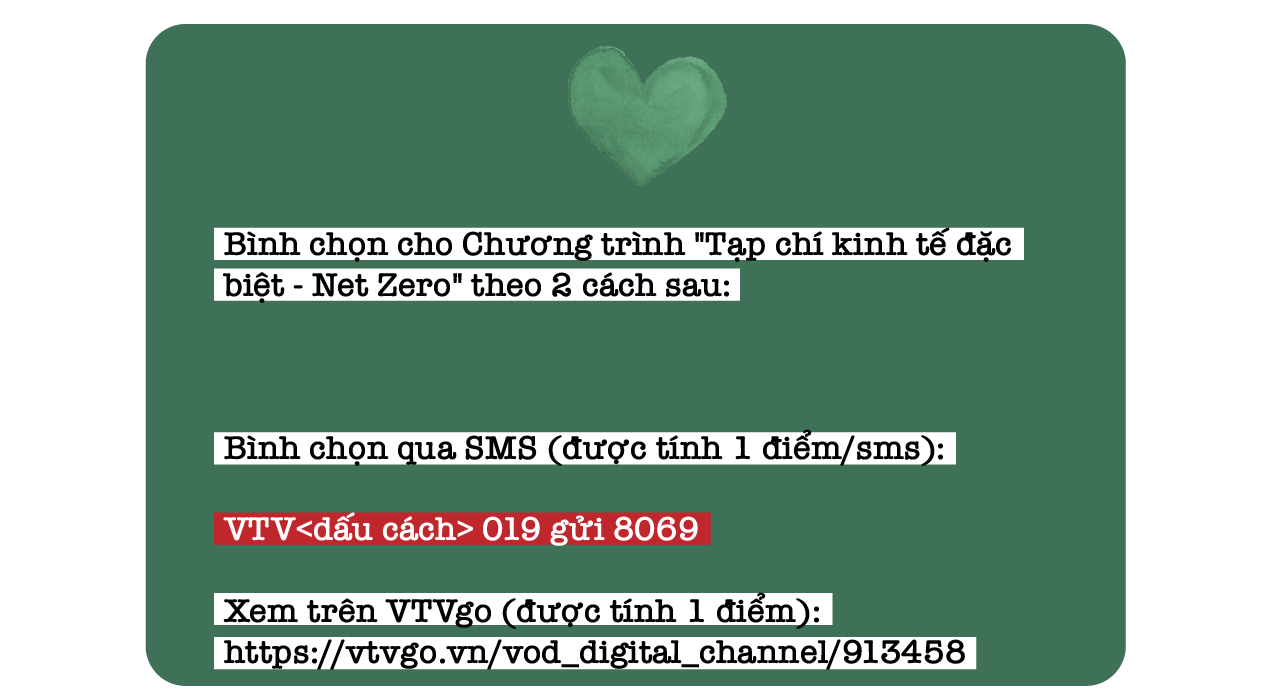 Bình chọn cho Chương trình "Tạp chí kinh tế đặc biệt - Net Zero" theo 2 cách sau:

Bình chọn qua SMS (được tính 1 điểm/sms):

VTV<dấu cách> 019 gửi 8069

Xem trên VTVgo (được tính 1 điểm): https://vtvgo.vn/vod_digital_channel/913458